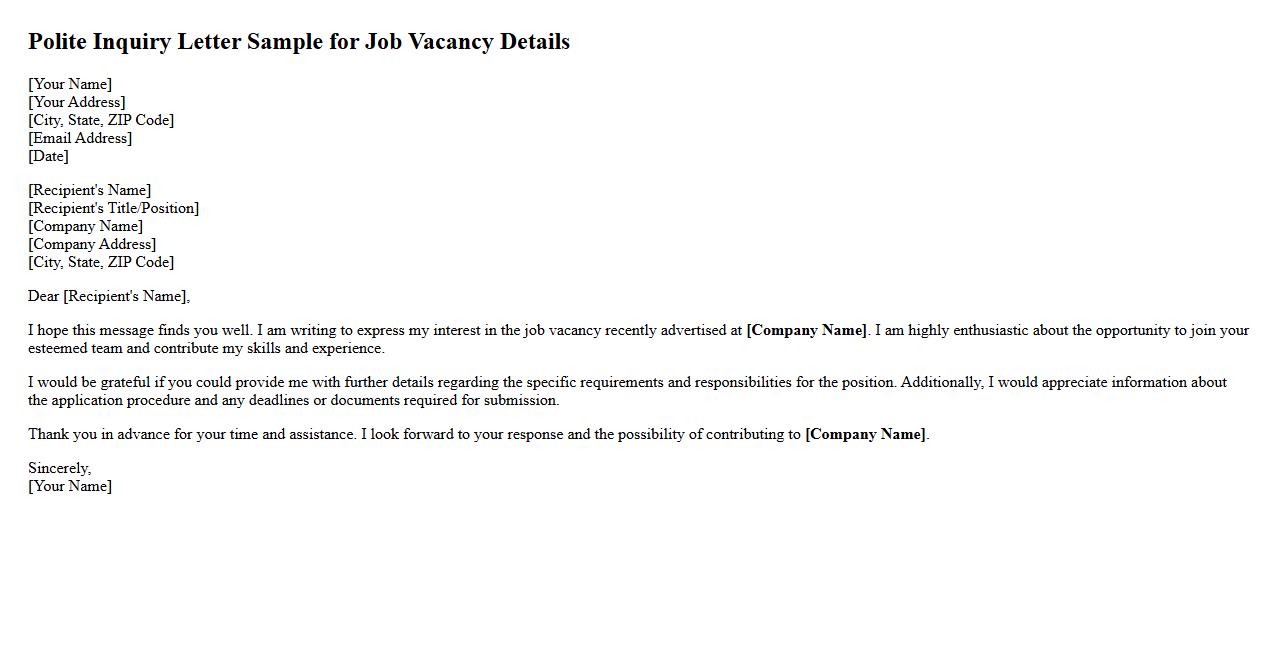 Polite Inquiry Letter Sample for Job Vacancy Details

[Your Name]
[Your Address]
[City, State, ZIP Code]
[Email Address]
[Date]

[Recipient's Name]
[Recipient's Title/Position]
[Company Name]
[Company Address]
[City, State, ZIP Code]

Dear [Recipient's Name],

I hope this message finds you well. I am writing to express my interest in the job vacancy recently advertised at [Company Name]. I am highly enthusiastic about the opportunity to join your esteemed team and contribute my skills and experience.

I would be grateful if you could provide me with further details regarding the specific requirements and responsibilities for the position. Additionally, I would appreciate information about the application procedure and any deadlines or documents required for submission.

Thank you in advance for your time and assistance. I look forward to your response and the possibility of contributing to [Company Name].

Sincerely,
[Your Name]